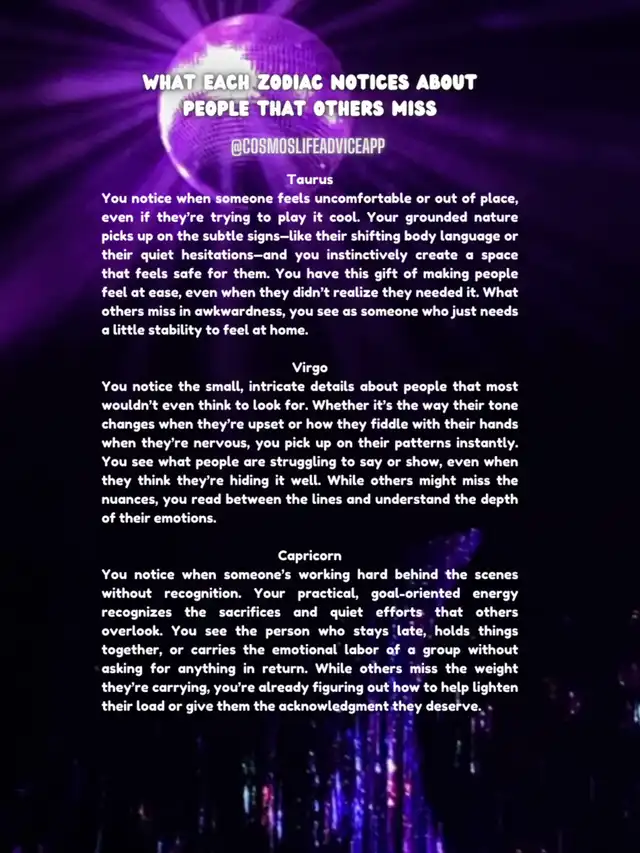 WHAT EACH ZODIAC NOTICES ABOUT PEOPLE THAT OTHERS MISS

@COSMOSLIFEADVICEAPP

Taurus
You notice when someone feels uncomfortable or out of place, even if they're trying to play it cool. Your grounded nature picks up on the subtle signs—like their shifting body language or their quiet hesitations—and you instinctively create a space that feels safe for them. You have this gift of making people feel at ease, even when they didn't realize they needed it. What others miss in awkwardness, you see as someone who just needs a little stability to feel at home.

Virgo
You notice the small, intricate details about people that most wouldn't even think to look for. Whether it's the way their tone changes when they're upset or how they fiddle with their hands when they're nervous, you pick up on their patterns instantly. You see what people are struggling to say or show, even when they think they're hiding it well. While others might miss the nuances, you read between the lines and understand the depth of their emotions.

Capricorn
You notice when someone's working hard behind the scenes without recognition. Your practical, goal-oriented energy recognizes the sacrifices and quiet efforts that others overlook. You see the person who stays late, holds things together, or carries the emotional labor of a group without asking for anything in return. While others miss the weight they're carrying, you're already figuring out how to help lighten their load or give them the acknowledgment they deserve.